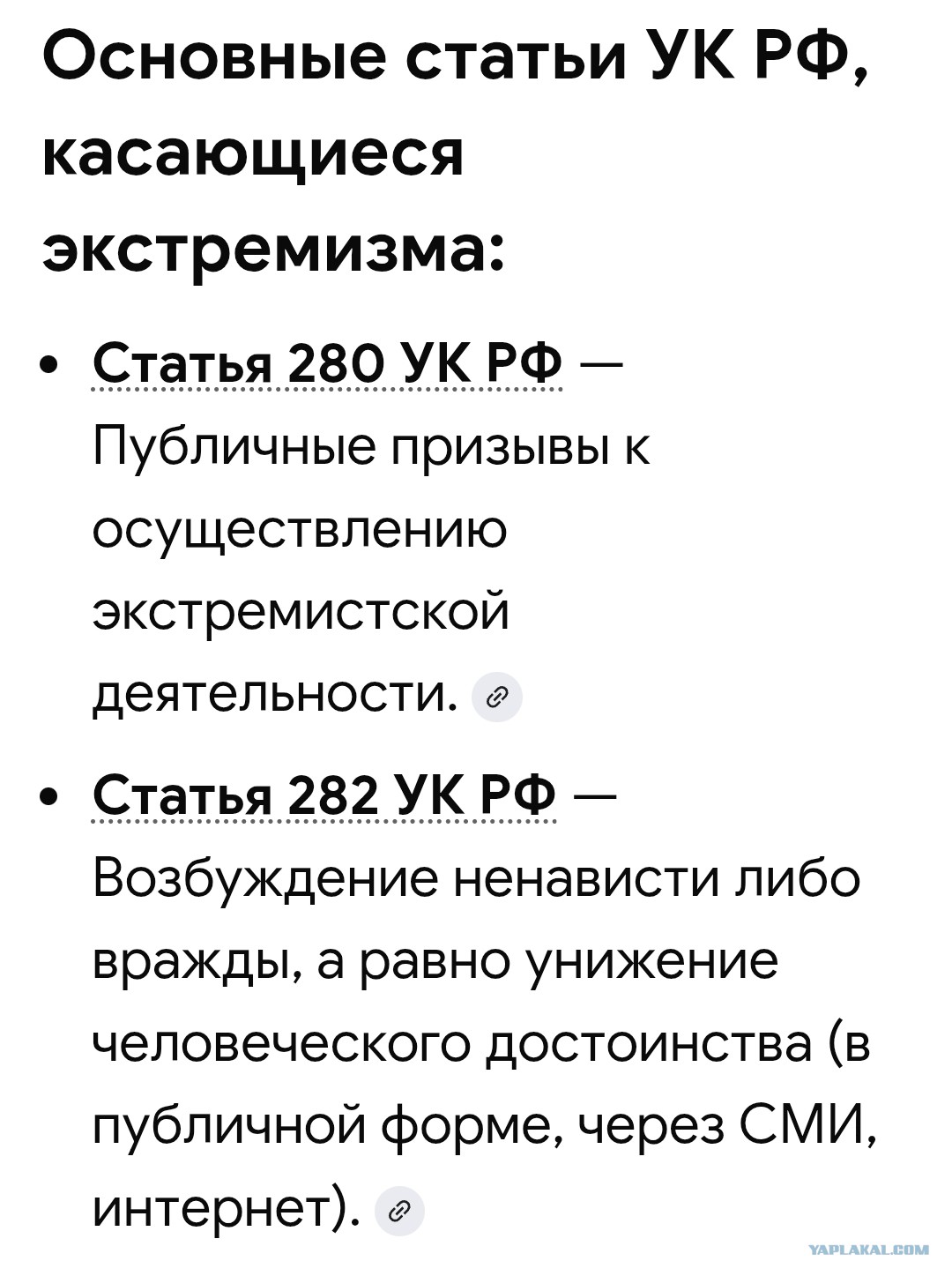 Основные статьи УК РФ, касающиеся экстремизма:

• Статья 280 УК РФ — Публичные призывы к осуществлению экстремистской деятельности.

• Статья 282 УК РФ — Возбуждение ненависти либо вражды, а равно унижение человеческого достоинства (в публичной форме, через СМИ, интернет).

YAPLAKAL.COM